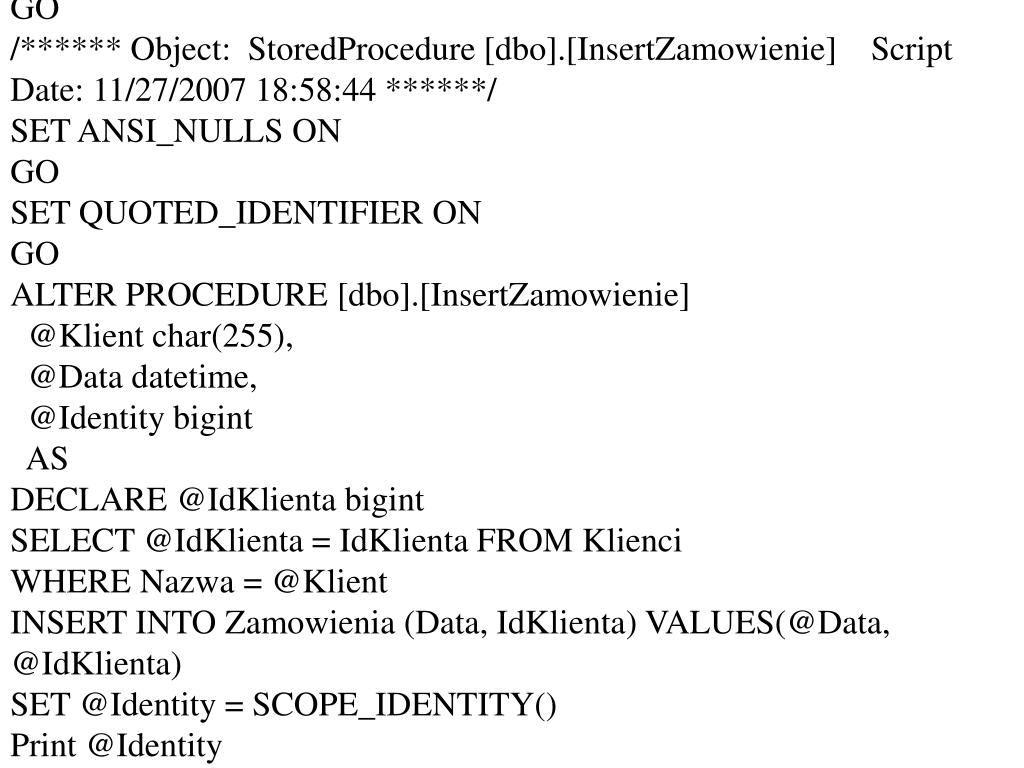 GO
/****** Object:  StoredProcedure [dbo].[InsertZamowienie]    Script Date: 11/27/2007 18:58:44 ******/
SET ANSI_NULLS ON
GO
SET QUOTED_IDENTIFIER ON
GO
ALTER PROCEDURE [dbo].[InsertZamowienie]
  @Klient char(255),
  @Data datetime,
  @Identity bigint
  AS
DECLARE @IdKlienta bigint
SELECT @IdKlienta = IdKlienta FROM Klienci
WHERE Nazwa = @Klient
INSERT INTO Zamowienia (Data, IdKlienta) VALUES(@Data, @IdKlienta)
SET @Identity = SCOPE_IDENTITY()
Print @Identity